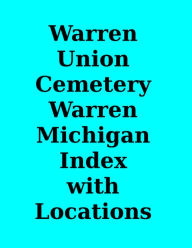 Warren Union Cemetery Warren Michigan Index with Locations